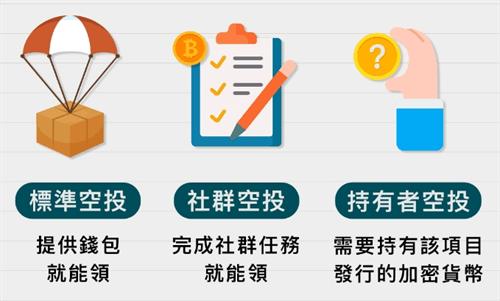 B

?

標準空投

提供錢包
就能領

社群空投

完成社群任務
就能領

持有者空投

需要持有該項目
發行的加密貨幣